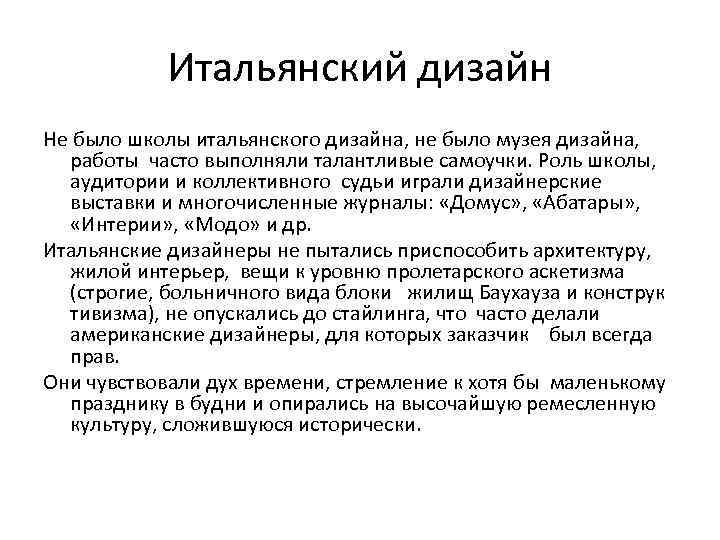 Итальянский дизайн

Не было школы итальянского дизайна, не было музея дизайна, работы часто выполняли талантливые самоучки. Роль школы, аудитории и коллективного судьи играли дизайнерские выставки и многочисленные журналы: «Домус», «Абатары», «Интерии», «Модо» и др.

Итальянские дизайнеры не пытались приспособить архитектуру, жилой интерьер, вещи к уровню пролетарского аскетизма (строгие, больничного вида блоки жилищ Баухауза и конструк тивизма), не опускались до стайлинга, что часто делали американские дизайнеры, для которых заказчик был всегда прав.

Они чувствовали дух времени, стремление к хотя бы маленькому празднику в будни и опирались на высочайшую ремесленную культуру, сложившуюся исторически.